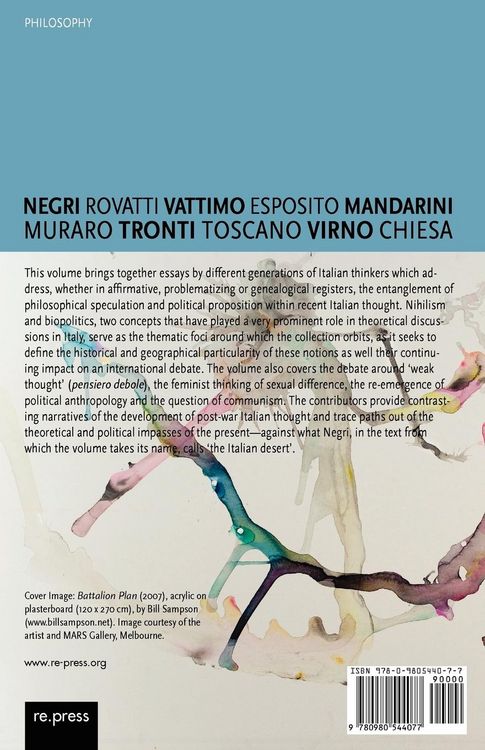 PHILOSOPHY

NEGRI ROVATTI VATTIMO ESPOSITO MANDARINI MURARO TRONTI TOSCANO VIRNO CHIESA

This volume brings together essays by different generations of Italian thinkers which address, whether in affirmative, problematizing or genealogical registers, the entanglement of philosophical speculation and political proposition within recent Italian thought. Nihilism and biopolitics, two concepts that have played a very prominent role in theoretical discussions in Italy, serve as the thematic foci around which the collection orbits, as it seeks to define the historical and geographical particularity of these notions as well their continuing impact on an international debate. The volume also covers the debate around 'weak thought' (pensiero debole), the feminist thinking of sexual difference, the re-emergence of political anthropology and the question of communism. The contributors provide contrasting narratives of the development of post-war Italian thought and trace paths out of the theoretical and political impasses of the present—against what Negri, in the text from which the volume takes its name, calls 'the Italian desert'.

Cover Image: Battalion Plan (2007), acrylic on plasterboard (120 x 270 cm), by Bill Sampson (www.billsampson.net). Image courtesy of the artist and MARS Gallery, Melbourne.

www.re-press.org

re.press

ISBN 978-0-9805440-7-7
90000
9 780980 544077